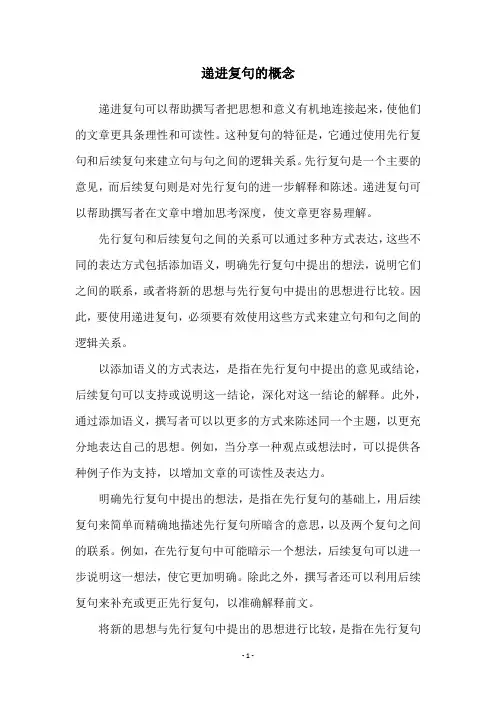 递进复句的概念

递进复句可以帮助撰写者把思想和意义有机地连接起来，使他们的文章更具条理性和可读性。这种复句的特征是，它通过使用先行复句和后续复句来建立句与句之间的逻辑关系。先行复句是一个主要的意见，而后续复句则是对先行复句的进一步解释和陈述。递进复句可以帮助撰写者在文章中增加思考深度，使文章更容易理解。

先行复句和后续复句之间的关系可以通过多种方式表达，这些不同的表达方式包括添加语义，明确先行复句中提出的想法，说明它们之间的联系，或者将新的思想与先行复句中提出的思想进行比较。因此，要使用递进复句，必须要有效使用这些方式来建立句和句之间的逻辑关系。

以添加语义的方式表达，是指在先行复句中提出的意见或结论，后续复句可以支持或说明这一结论，深化对这一结论的解释。此外，通过添加语义，撰写者可以以更多的方式来陈述同一个主题，以更充分地表达自己的思想。例如，当分享一种观点或想法时，可以提供各种例子作为支持，以增加文章的可读性及表达力。

明确先行复句中提出的想法，是指在先行复句的基础上，用后续复句来简单而精确地描述先行复句所暗含的意思，以及两个复句之间的联系。例如，在先行复句中可能暗示一个想法，后续复句可以进一步说明这一想法，使它更加明确。除此之外，撰写者还可以利用后续复句来补充或更正先行复句，以准确解释前文。

将新的思想与先行复句中提出的思想进行比较，是指在先行复句

- 1 -